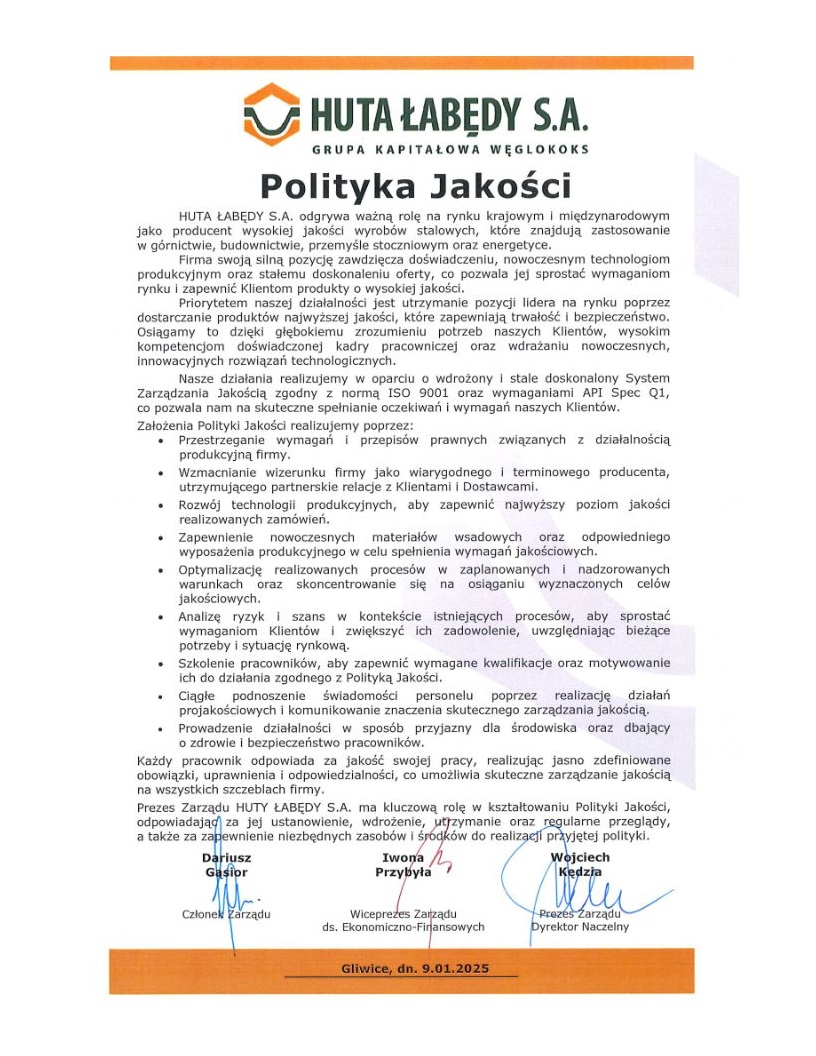 HUTA ŁABĘDY S.A.
GRUPA KAPITAŁOWA WĘGLOKOKS

Polityka Jakości

HUTA ŁABĘDY S.A. odgrywa ważną rolę na rynku krajowym i międzynarodowym jako producent wysokiej jakości wyrobów stalowych, które znajdują zastosowanie w górnictwie, budownictwie, przemyśle stoczniowym oraz energetyce.

Firma swoją silną pozycję zawdzięcza doświadczeniu, nowoczesnym technologiom produkcyjnym oraz stałemu doskonaleniu oferty, co pozwala jej sprostać wymaganiom rynku i zapewnić Klientom produkty o wysokiej jakości.

Priorytetem naszej działalności jest utrzymanie pozycji lidera na rynku poprzez dostarczanie produktów najwyższej jakości, które zapewniają trwałość i bezpieczeństwo. Osiągamy to dzięki głębokiemu zrozumieniu potrzeb naszych Klientów, wysokim kompetencjom doświadczonej kadry pracowniczej oraz wdrażaniu nowoczesnych, innowacyjnych rozwiązań technologicznych.

Nasze działania realizujemy w oparciu o wdrożony i stale doskonalony System Zarządzania Jakością zgodny z normą ISO 9001 oraz wymaganiami API Spec Q1, co pozwala nam na skuteczne spełnianie oczekiwań i wymagań naszych Klientów.

Założenia Polityki Jakości realizujemy poprzez:
• Przestrzeganie wymagań i przepisów prawnych związanych z działalnością produkcyjną firmy.
• Wzmacnianie wizerunku firmy jako wiarygodnego i terminowego producenta, utrzymującego partnerskie relacje z Klientami i Dostawcami.
• Rozwój technologii produkcyjnych, aby zapewnić najwyższy poziom jakości realizowanych zamówień.
• Zapewnienie nowoczesnych materiałów wsadowych oraz odpowiedniego wyposażenia produkcyjnego w celu spełnienia wymagań jakościowych.
• Optymalizację realizowanych procesów w zaplanowanych i nadzorowanych warunkach oraz skoncentrowanie się na osiąganiu wyznaczonych celów jakościowych.
• Analizę ryzyk i szans w kontekście istniejących procesów, aby sprostać wymaganiom Klientów i zwiększyć ich zadowolenie, uwzględniając bieżące potrzeby i sytuację rynkową.
• Szkolenie pracowników, aby zapewnić wymagane kwalifikacje oraz motywowanie ich do działania zgodnego z Polityką Jakości.
• Ciągłe podnoszenie świadomości personelu poprzez realizację działań projakościowych i komunikowanie znaczenia skutecznego zarządzania jakością.
• Prowadzenie działalności w sposób przyjazny dla środowiska oraz dbający o zdrowie i bezpieczeństwo pracowników.

Każdy pracownik odpowiada za jakość swojej pracy, realizując jasno zdefiniowane obowiązki, uprawnienia i odpowiedzialności, co umożliwia skuteczne zarządzanie jakością na wszystkich szczeblach firmy.

Prezes Zarządu HUTY ŁABĘDY S.A. ma kluczową rolę w kształtowaniu Polityki Jakości, odpowiadając za jej ustanowienie, wdrożenie, utrzymanie oraz regularne przeglądy, a także za zapewnienie niezbędnych zasobów i środków do realizacji przyjętej polityki.

Dariusz Gąsior
Członek Zarządu

Iwona Przybyła
Wiceprezes Zarządu ds. Ekonomiczno-Finansowych

Wojciech Kędzia
Prezes Zarządu Dyrektor Naczelny

Gliwice, dn. 9.01.2025